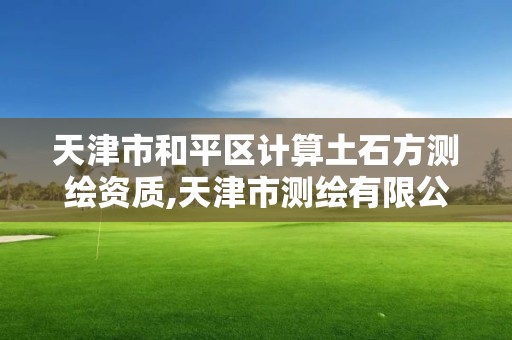 天津市和平区计算土石方测绘资质,天津市测绘有限公